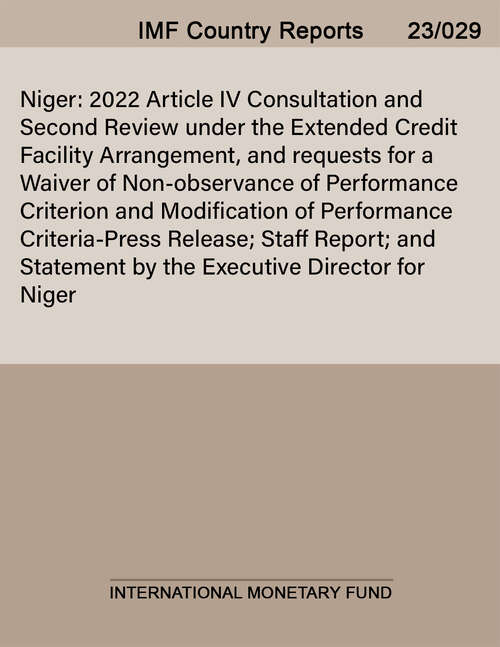 IMF Country Reports 23/029

Niger: 2022 Article IV Consultation and Second Review under the Extended Credit Facility Arrangement, and requests for a Waiver of Non-observance of Performance Criterion and Modification of Performance Criteria-Press Release; Staff Report; and Statement by the Executive Director for Niger

INTERNATIONAL MONETARY FUND